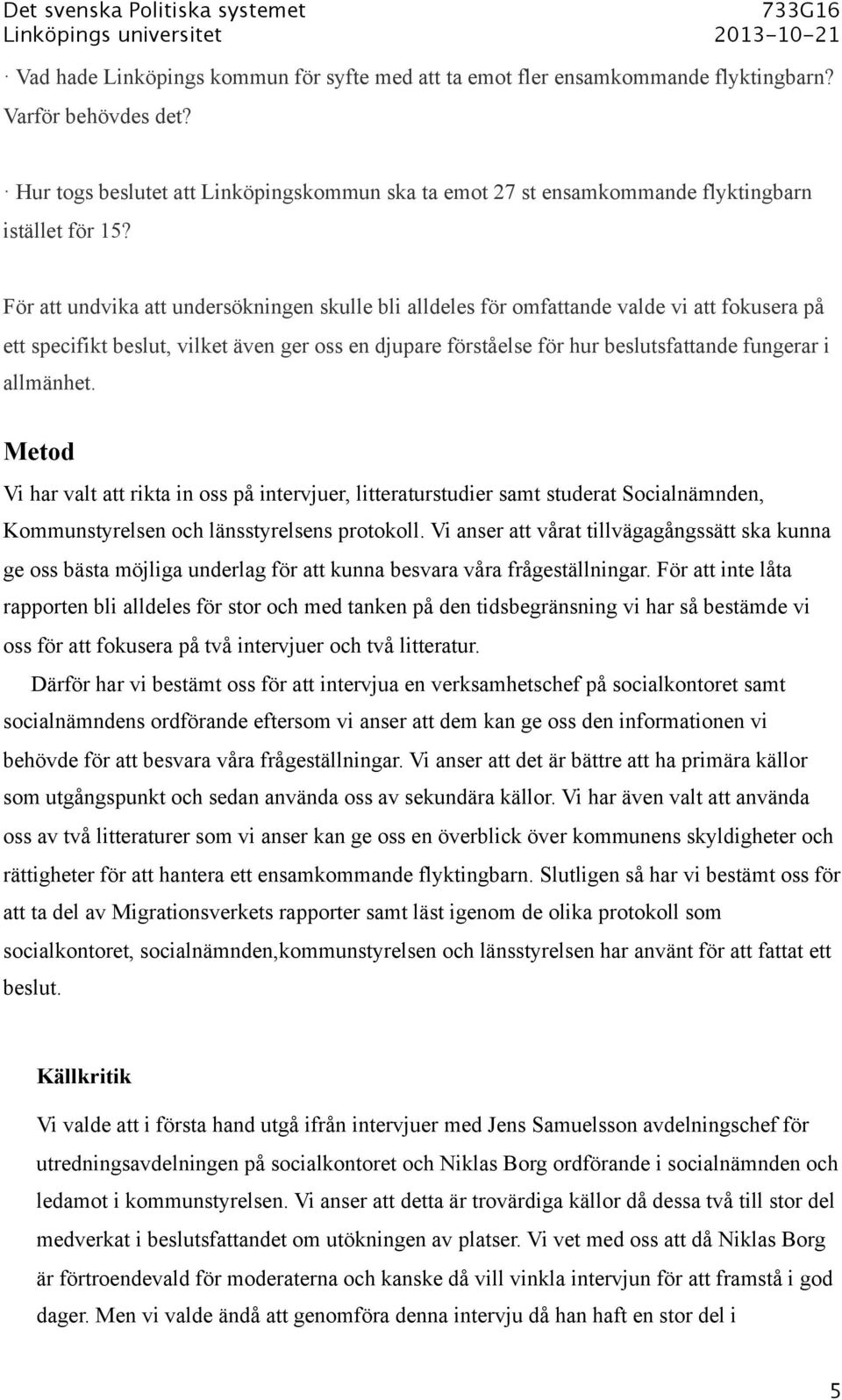 Det svenska Politiska systemet 733G16
Linköpings universitet 2013-10-21

· Vad hade Linköpings kommun för syfte med att ta emot fler ensamkommande flyktingbarn? Varför behövdes det?

· Hur togs beslutet att Linköpingskommun ska ta emot 27 st ensamkommande flyktingbarn istället för 15?

För att undvika att undersökningen skulle bli alldeles för omfattande valde vi att fokusera på ett specifikt beslut, vilket även ger oss en djupare förståelse för hur beslutsfattande fungerar i allmänhet.

Metod

Vi har valt att rikta in oss på intervjuer, litteraturstudier samt studerat Socialnämnden, Kommunstyrelsen och länsstyrelsens protokoll. Vi anser att vårat tillvägagångssätt ska kunna ge oss bästa möjliga underlag för att kunna besvara våra frågeställningar. För att inte låta rapporten bli alldeles för stor och med tanken på den tidsbegränsning vi har så bestämde vi oss för att fokusera på två intervjuer och två litteratur.

Därför har vi bestämt oss för att intervjua en verksamhetschef på socialkontoret samt socialnämndens ordförande eftersom vi anser att dem kan ge oss den informationen vi behövde för att besvara våra frågeställningar. Vi anser att det är bättre att ha primära källor som utgångspunkt och sedan använda oss av sekundära källor. Vi har även valt att använda oss av två litteraturer som vi anser kan ge oss en överblick över kommunens skyldigheter och rättigheter för att hantera ett ensamkommande flyktingbarn. Slutligen så har vi bestämt oss för att ta del av Migrationsverkets rapporter samt läst igenom de olika protokoll som socialkontoret, socialnämnden,kommunstyrelsen och länsstyrelsen har använt för att fattat ett beslut.

Källkritik

Vi valde att i första hand utgå ifrån intervjuer med Jens Samuelsson avdelningschef för utredningsavdelningen på socialkontoret och Niklas Borg ordförande i socialnämnden och ledamot i kommunstyrelsen. Vi anser att detta är trovärdiga källor då dessa två till stor del medverkat i beslutsfattandet om utökningen av platser. Vi vet med oss att då Niklas Borg är förtroendevald för moderaterna och kanske då vill vinkla intervjun för att framstå i god dager. Men vi valde ändå att genomföra denna intervju då han haft en stor del i

5